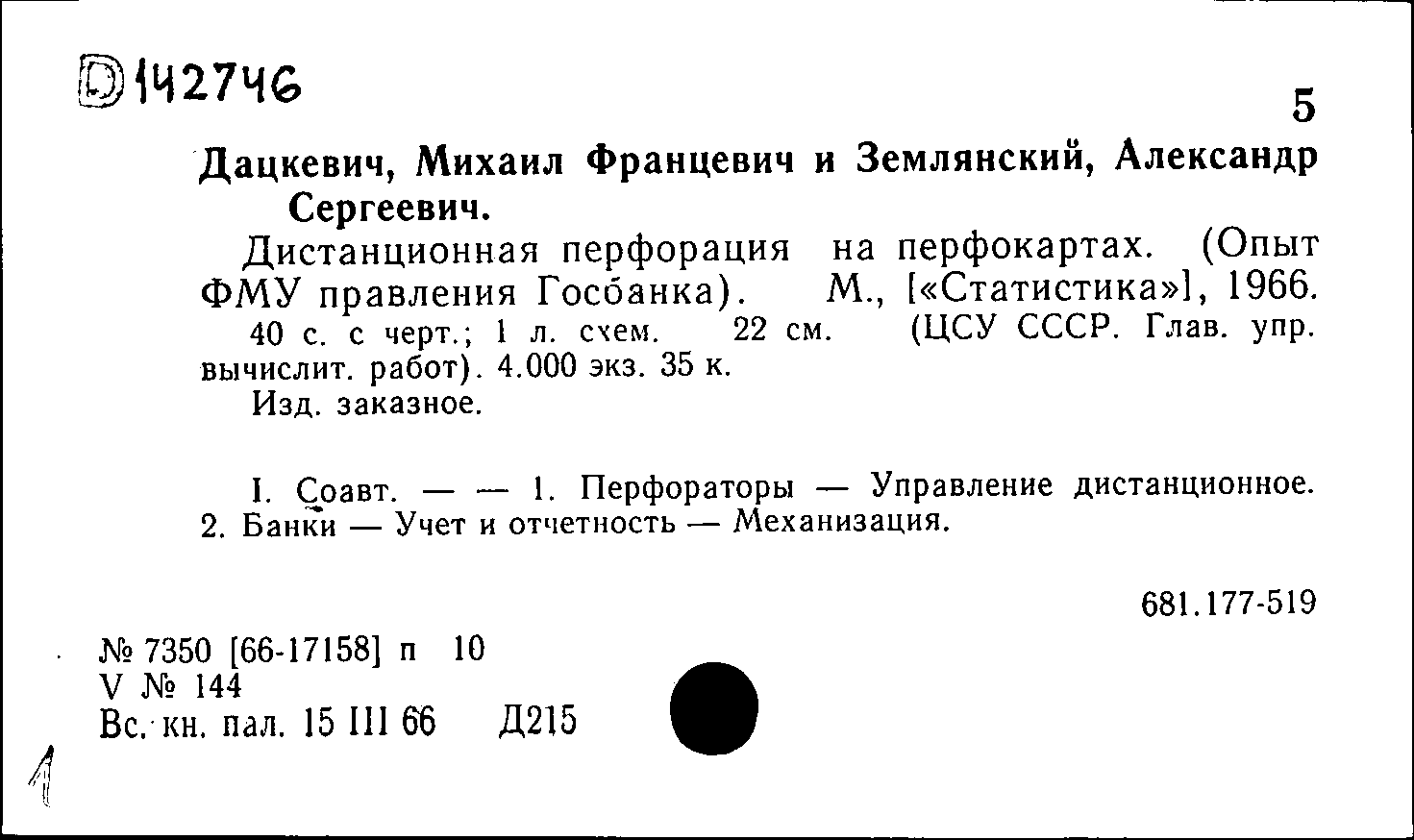 D 142746

5

Дацкевич, Михаил Францевич и Землянский, Александр Сергеевич.

Дистанционная перфорация на перфокартах. (Опыт ФМУ правления Госбанка). М., [«Статистика»], 1966.

40 с. с черт.; 1 л. схем. 22 см. (ЦСУ СССР. Глав. упр. вычислит. работ). 4.000 экз. 35 к.

Изд. заказное.

I. Соавт. — — 1. Перфораторы — Управление дистанционное. 2. Банки — Учет и отчетность — Механизация.

681.177-519

№ 7350 [66-17158] п 10
V № 144
Вс. кн. пал. 15 III 66 Д215

1